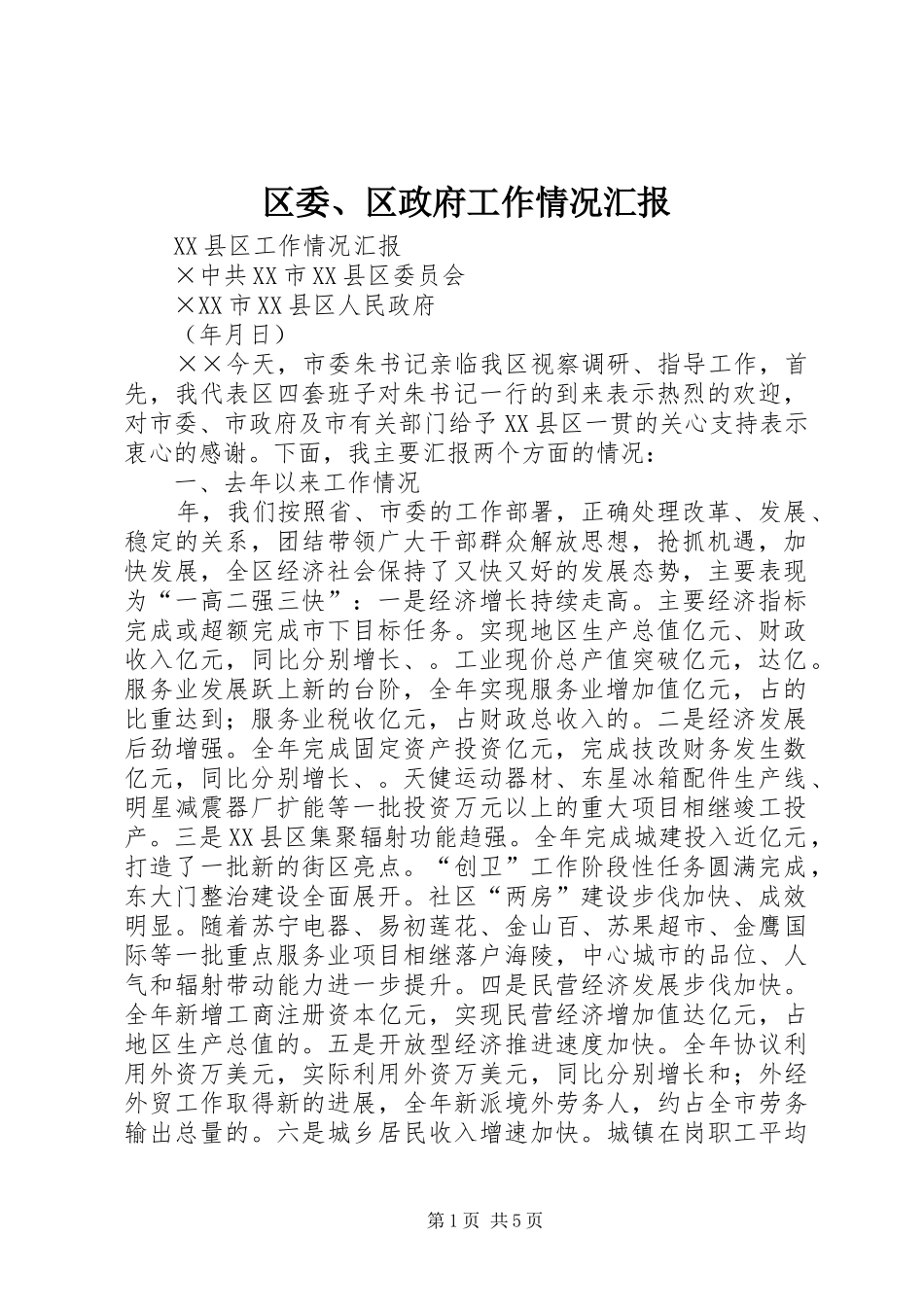 区委、区政府工作情况汇报

XX县区工作情况汇报

×中共XX市XX县区委员会

×XX市XX县区人民政府

（年月日）

××今天，市委朱书记亲临我区视察调研、指导工作，首先，我代表区四套班子对朱书记一行的到来表示热烈的欢迎，对市委、市政府及市有关部门给予XX县区一贯的关心支持表示衷心的感谢。下面，我主要汇报两个方面的情况：

一、去年以来工作情况

年，我们按照省、市委的工作部署，正确处理改革、发展、稳定的关系，团结带领广大干部群众解放思想，抢抓机遇，加快发展，全区经济社会保持了又快又好的发展态势，主要表现为“一高二强三快”：一是经济增长持续走高。主要经济指标完成或超额完成市下目标任务。实现地区生产总值亿元、财政收入亿元，同比分别增长、。工业现价总产值突破亿元，达亿。服务业发展跃上新的台阶，全年实现服务业增加值亿元，占的比重达到；服务业税收亿元，占财政总收入的。二是经济发展后劲增强。全年完成固定资产投资亿元，完成技改财务发生数亿元，同比分别增长、。天健运动器材、东星冰箱配件生产线、明星减震器厂扩能等一批投资万元以上的重大项目相继竣工投产。三是XX县区集聚辐射功能趋强。全年完成城建投入近亿元，打造了一批新的街区亮点。“创卫”工作阶段性任务圆满完成，东大门整治建设全面展开。社区“两房”建设步伐加快、成效明显。随着苏宁电器、易初莲花、金山百、苏果超市、金鹰国际等一批重点服务业项目相继落户海陵，中心城市的品位、人气和辐射带动能力进一步提升。四是民营经济发展步伐加快。全年新增工商注册资本亿元，实现民营经济增加值达亿元，占地区生产总值的。五是开放型经济推进速度加快。全年协议利用外资万美元，实际利用外资万美元，同比分别增长和；外经外贸工作取得新的进展，全年新派境外劳务人，约占全市劳务输出总量的。六是城乡居民收入增速加快。城镇在岗职工平均

第1页 共5页